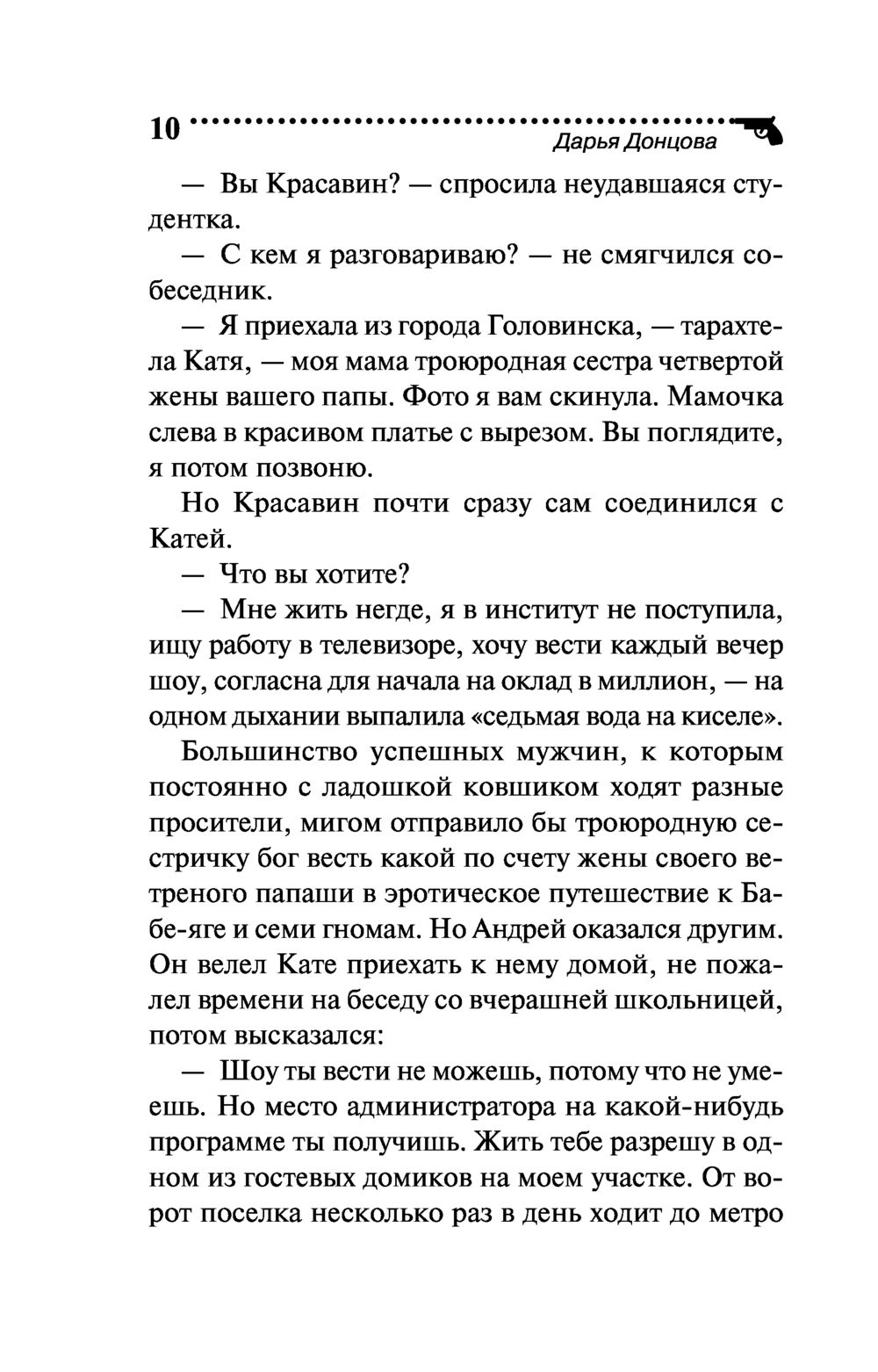 10 Дарья Донцова

— Вы Красавин? — спросила неудавшаяся студентка.

— С кем я разговариваю? — не смягчился собеседник.

— Я приехала из города Головинска, — тарахтела Катя, — моя мама троюродная сестра четвертой жены вашего папы. Фото я вам скинула. Мамочка слева в красивом платье с вырезом. Вы поглядите, я потом позвоню.

Но Красавин почти сразу сам соединился с Катей.

— Что вы хотите?

— Мне жить негде, я в институт не поступила, ищу работу в телевизоре, хочу вести каждый вечер шоу, согласна для начала на оклад в миллион, — на одном дыхании выпалила «седьмая вода на киселе».

Большинство успешных мужчин, к которым постоянно с ладошкой ковшиком ходят разные просители, мигом отправило бы троюродную сестричку бог весть какой по счету жены своего ветреного папаши в эротическое путешествие к Бабе-яге и семи гномам. Но Андрей оказался другим. Он велел Кате приехать к нему домой, не пожалел времени на беседу со вчерашней школьницей, потом высказался:

— Шоу ты вести не можешь, потому что не умеешь. Но место администратора на какой-нибудь программе ты получишь. Жить тебе разрешу в одном из гостевых домиков на моем участке. От ворот поселка несколько раз в день ходит до метро